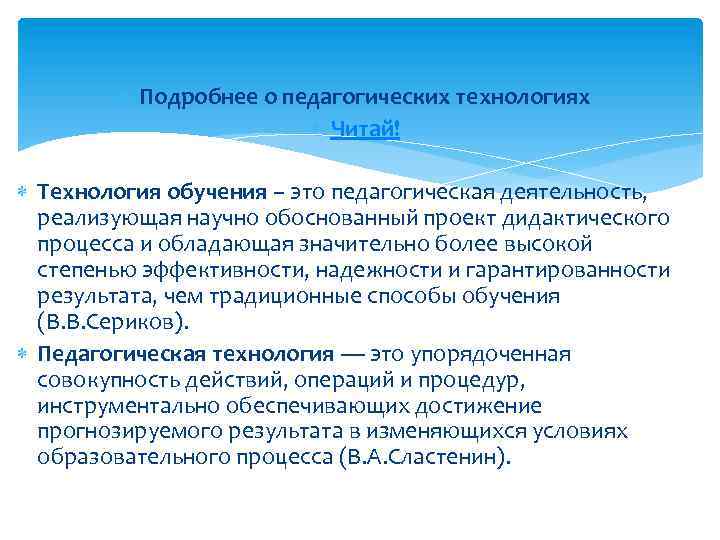 Подробнее о педагогических технологиях

Читай!

Технология обучения – это педагогическая деятельность, реализующая научно обоснованный проект дидактического процесса и обладающая значительно более высокой степенью эффективности, надежности и гарантированности результата, чем традиционные способы обучения (В.В.Сериков).

Педагогическая технология — это упорядоченная совокупность действий, операций и процедур, инструментально обеспечивающих достижение прогнозируемого результата в изменяющихся условиях образовательного процесса (В.А.Сластенин).